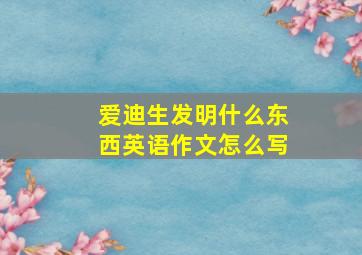 爱迪生发明什么东西英语作文怎么写